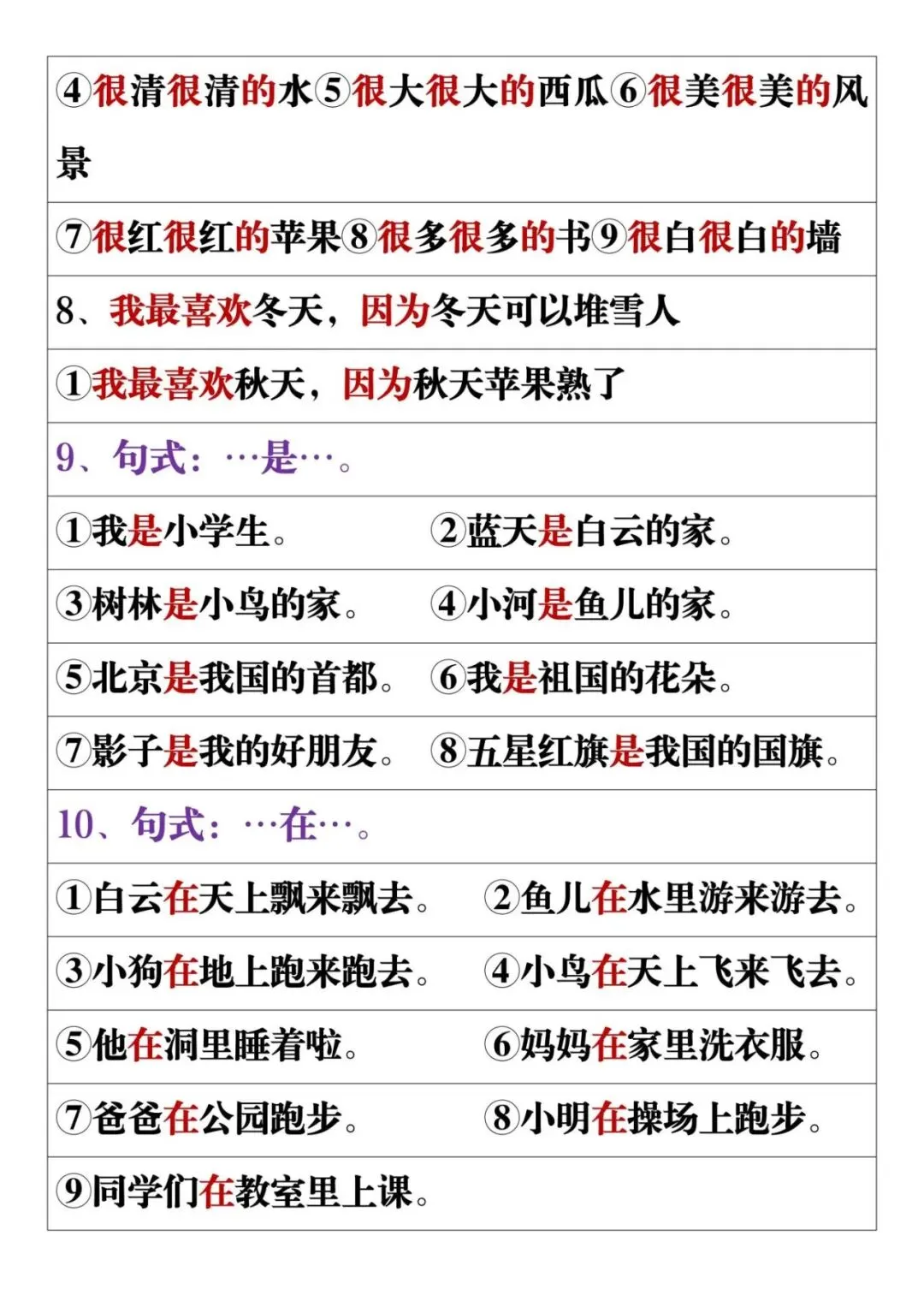 ④很清很清的水⑤很大很大的西瓜⑥很美很美的风景

⑦很红很红的苹果⑧很多很多的书⑨很白很白的墙

8、我最喜欢冬天，因为冬天可以堆雪人

①我最喜欢秋天，因为秋天苹果熟了

9、句式：…是…。

①我是小学生。 ②蓝天是白云的家。

③树林是小鸟的家。 ④小河是鱼儿的家。

⑤北京是我国的首都。 ⑥我是祖国的花朵。

⑦影子是我的好朋友。 ⑧五星红旗是我国的国旗。

10、句式：…在…。

①白云在天上飘来飘去。 ②鱼儿在水里游来游去。

③小狗在地上跑来跑去。 ④小鸟在天上飞来飞去。

⑤他在洞里睡着啦。 ⑥妈妈在家里洗衣服。

⑦爸爸在公园跑步。 ⑧小明在操场上跑步。

⑨同学们在教室里上课。